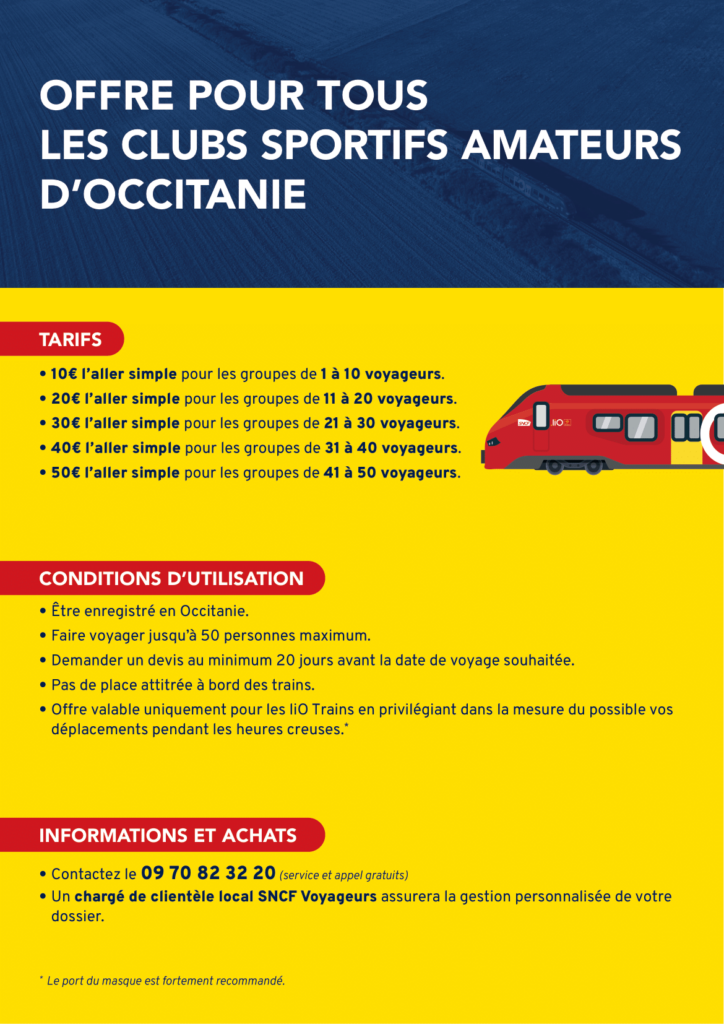 OFFRE POUR TOUS
LES CLUBS SPORTIFS AMATEURS
D'OCCITANIE

TARIFS

• 10€ l'aller simple pour les groupes de 1 à 10 voyageurs.
• 20€ l'aller simple pour les groupes de 11 à 20 voyageurs.
• 30€ l'aller simple pour les groupes de 21 à 30 voyageurs.
• 40€ l'aller simple pour les groupes de 31 à 40 voyageurs.
• 50€ l'aller simple pour les groupes de 41 à 50 voyageurs.

SNCF liO

CONDITIONS D'UTILISATION

• Être enregistré en Occitanie.
• Faire voyager jusqu'à 50 personnes maximum.
• Demander un devis au minimum 20 jours avant la date de voyage souhaitée.
• Pas de place attitrée à bord des trains.
• Offre valable uniquement pour les liO Trains en privilégiant dans la mesure du possible vos déplacements pendant les heures creuses.*

INFORMATIONS ET ACHATS

• Contactez le 09 70 82 32 20 (service et appel gratuits)
• Un chargé de clientèle local SNCF Voyageurs assurera la gestion personnalisée de votre dossier.

* Le port du masque est fortement recommandé.